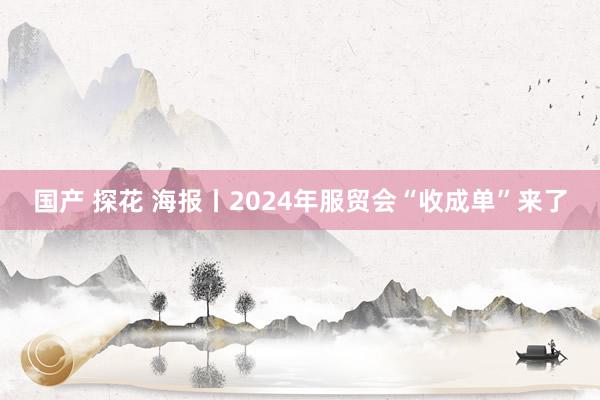 国产 探花 海报丨2024年服贸会“收成单”来了